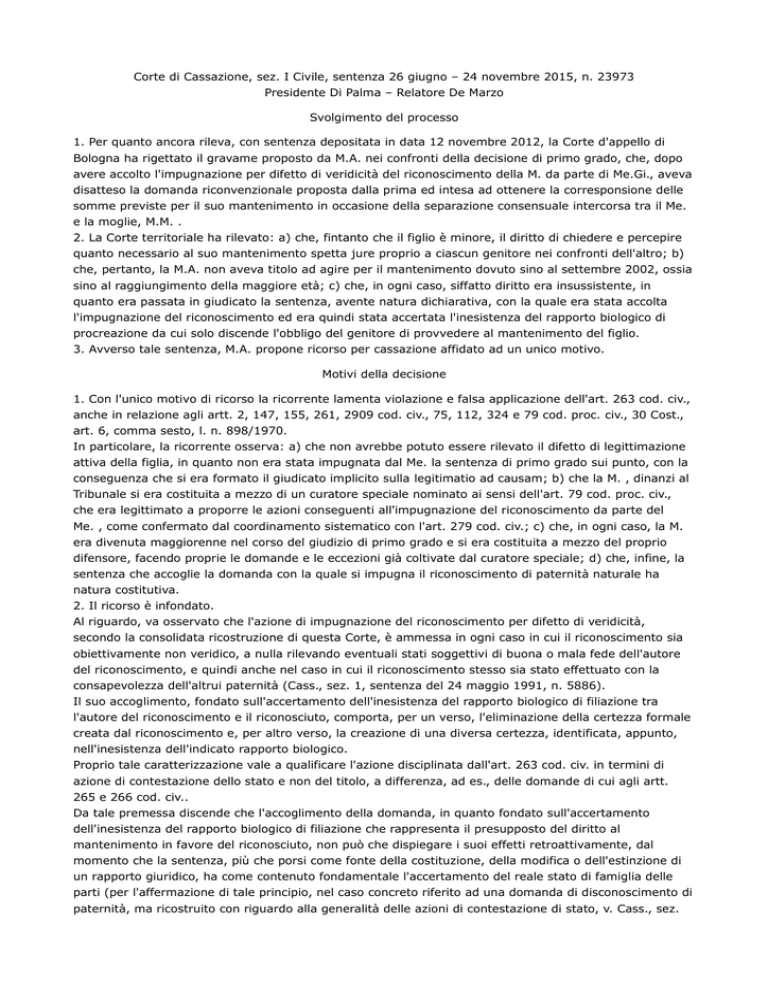 Corte di Cassazione, sez. I Civile, sentenza 26 giugno – 24 novembre 2015, n. 23973
Presidente Di Palma – Relatore De Marzo

Svolgimento del processo

1. Per quanto ancora rileva, con sentenza depositata in data 12 novembre 2012, la Corte d'appello di Bologna ha rigettato il gravame proposto da M.A. nei confronti della decisione di primo grado, che, dopo avere accolto l'impugnazione per difetto di veridicità del riconoscimento della M. da parte di Me.Gi., aveva disatteso la domanda riconvenzionale proposta dalla prima ed intesa ad ottenere la corresponsione delle somme previste per il suo mantenimento in occasione della separazione consensuale intercorsa tra il Me. e la moglie, M.M. .
2. La Corte territoriale ha rilevato: a) che, fintanto che il figlio è minore, il diritto di chiedere e percepire quanto necessario al suo mantenimento spetta jure proprio a ciascun genitore nei confronti dell'altro; b) che, pertanto, la M.A. non aveva titolo ad agire per il mantenimento dovuto sino al settembre 2002, ossia sino al raggiungimento della maggiore età; c) che, in ogni caso, siffatto diritto era insussistente, in quanto era passata in giudicato la sentenza, avente natura dichiarativa, con la quale era stata accolta l'impugnazione del riconoscimento ed era quindi stata accertata l'inesistenza del rapporto biologico di procreazione da cui solo discende l'obbligo del genitore di provvedere al mantenimento del figlio.
3. Avverso tale sentenza, M.A. propone ricorso per cassazione affidato ad un unico motivo.

Motivi della decisione

1. Con l'unico motivo di ricorso la ricorrente lamenta violazione e falsa applicazione dell'art. 263 cod. civ., anche in relazione agli artt. 2, 147, 155, 261, 2909 cod. civ., 75, 112, 324 e 79 cod. proc. civ., 30 Cost., art. 6, comma sesto, l. n. 898/1970.
In particolare, la ricorrente osserva: a) che non avrebbe potuto essere rilevato il difetto di legittimazione attiva della figlia, in quanto non era stata impugnata dal Me. la sentenza di primo grado sui punto, con la conseguenza che si era formato il giudicato implicito sulla legitimatio ad causam; b) che la M. , dinanzi al Tribunale si era costituita a mezzo di un curatore speciale nominato ai sensi dell'art. 79 cod. proc. civ., che era legittimato a proporre le azioni conseguenti all'impugnazione del riconoscimento da parte del Me. , come confermato dal coordinamento sistematico con l'art. 279 cod. civ.; c) che, in ogni caso, la M. era divenuta maggiorenne nel corso del giudizio di primo grado e si era costituita a mezzo del proprio difensore, facendo proprie le domande e le eccezioni già coltivate dal curatore speciale; d) che, infine, la sentenza che accoglie la domanda con la quale si impugna il riconoscimento di paternità naturale ha natura costitutiva.
2. Il ricorso è infondato.
Al riguardo, va osservato che l'azione di impugnazione del riconoscimento per difetto di veridicità, secondo la consolidata ricostruzione di questa Corte, è ammessa in ogni caso in cui il riconoscimento sia obiettivamente non veridico, a nulla rilevando eventuali stati soggettivi di buona o mala fede dell'autore del riconoscimento, e quindi anche nel caso in cui il riconoscimento stesso sia stato effettuato con la consapevolezza dell'altrui paternità (Cass., sez. 1, sentenza del 24 maggio 1991, n. 5886).
Il suo accoglimento, fondato sull'accertamento dell'inesistenza del rapporto biologico di filiazione tra l'autore del riconoscimento e il riconosciuto, comporta, per un verso, l'eliminazione della certezza formale creata dal riconoscimento e, per altro verso, la creazione di una diversa certezza, identificata, appunto, nell'inesistenza dell'indicato rapporto biologico.
Proprio tale caratterizzazione vale a qualificare l'azione disciplinata dall'art. 263 cod. civ. in termini di azione di contestazione dello stato e non del titolo, a differenza, ad es., delle domande di cui agli artt. 265 e 266 cod. civ..
Da tale premessa discende che l'accoglimento della domanda, in quanto fondato sull'accertamento dell'inesistenza del rapporto biologico di filiazione che rappresenta il presupposto del diritto al mantenimento in favore del riconosciuto, non può che dispiegare i suoi effetti retroattivamente, dal momento che la sentenza, più che porsi come fonte della costituzione, della modifica o dell'estinzione di un rapporto giuridico, ha come contenuto fondamentale l'accertamento del reale stato di famiglia delle parti (per l'affermazione di tale principio, nel caso concreto riferito ad una domanda di disconoscimento di paternità, ma ricostruito con riguardo alla generalità delle azioni di contestazione di stato, v. Cass., sez.